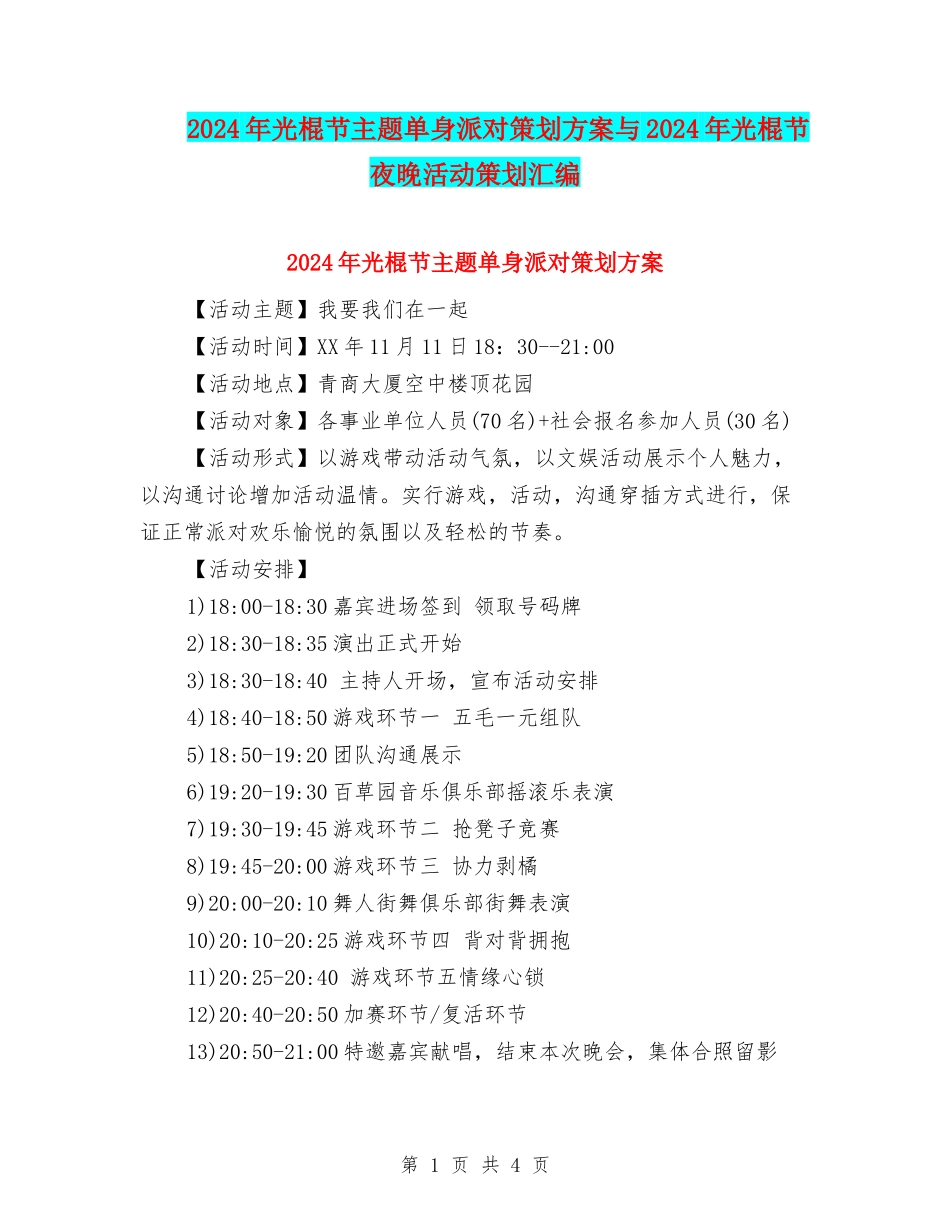 2024年光棍节主题单身派对策划方案与2024年光棍节夜晚活动策划汇编

2024年光棍节主题单身派对策划方案

【活动主题】我要我们在一起

【活动时间】XX年11月11日18：30--21:00

【活动地点】青商大厦空中楼顶花园

【活动对象】各事业单位人员(70名)+社会报名参加人员(30名)

【活动形式】以游戏带动活动气氛，以文娱活动展示个人魅力，以沟通讨论增加活动温情。实行游戏，活动，沟通穿插方式进行，保证正常派对欢乐愉悦的氛围以及轻松的节奏。

【活动安排】

1)18:00-18:30嘉宾进场签到 领取号码牌

2)18:30-18:35演出正式开始

3)18:30-18:40 主持人开场，宣布活动安排

4)18:40-18:50游戏环节一 五毛一元组队

5)18:50-19:20团队沟通展示

6)19:20-19:30百草园音乐俱乐部摇滚乐表演

7)19:30-19:45游戏环节二 抢凳子竞赛

8)19:45-20:00游戏环节三 协力剥橘

9)20:00-20:10舞人街舞俱乐部街舞表演

10)20:10-20:25游戏环节四 背对背拥抱

11)20:25-20:40 游戏环节五情缘心锁

12)20:40-20:50加赛环节/复活环节

13)20:50-21:00特邀嘉宾献唱，结束本次晚会，集体合照留影

第 1 页 共 4 页